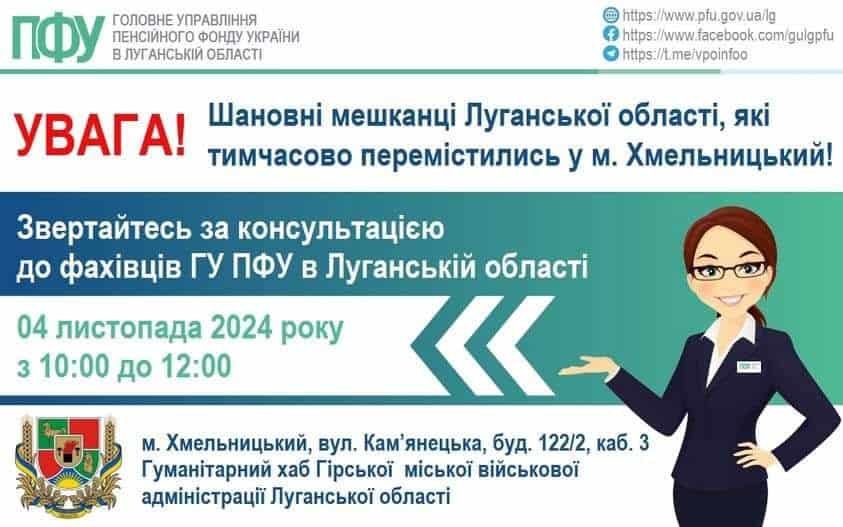 ПФУ ГОЛОВНЕ УПРАВЛІННЯ ПЕНСІЙНОГО ФОНДУ УКРАЇНИ В ЛУГАНСЬКІЙ ОБЛАСТІ

https://www.pfu.gov.ua/lg
https://www.facebook.com/gulgpfu
https://t.me/vpoinfoo

УВАГА! Шановні мешканці Луганської області, які тимчасово перемістились у м. Хмельницький!

Звертайтесь за консультацією до фахівців ГУ ПФУ в Луганській області

04 листопада 2024 року
з 10:00 до 12:00

м. Хмельницький, вул. Кам'янецька, буд. 122/2, каб. 3
Гуманітарний хаб Гірської міської військової адміністрації Луганської області